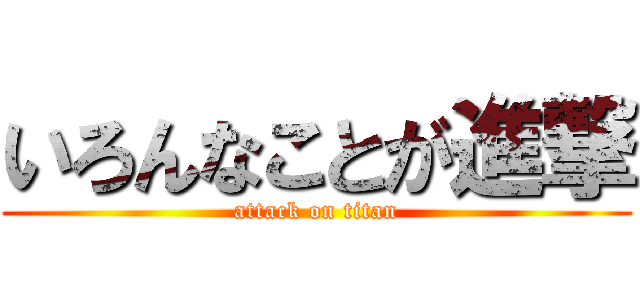 いろんなことが進撃
attack on titan